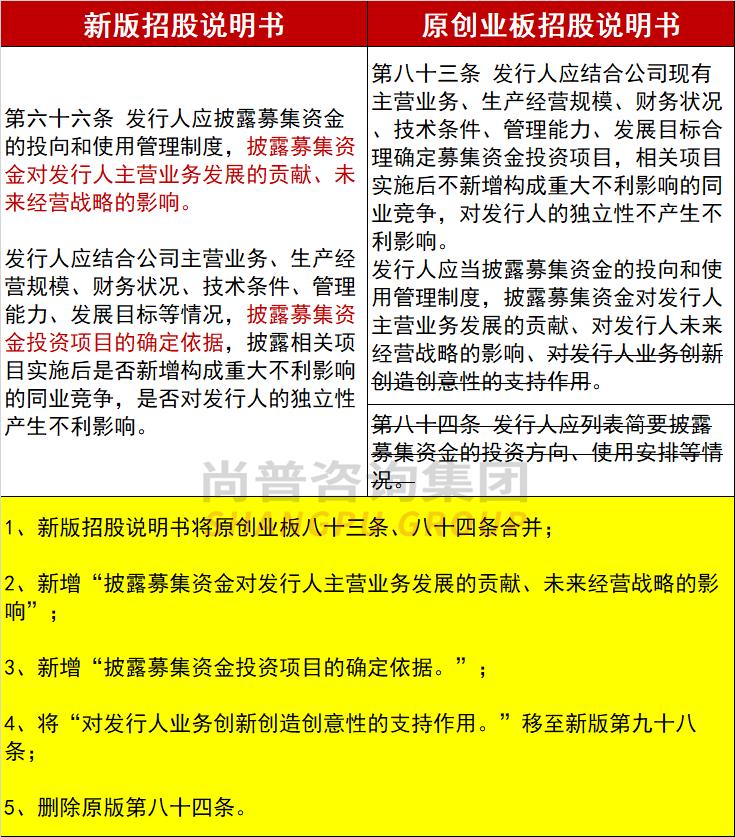 | 新版招股说明书 | 原创业板招股说明书 |
|---|---|
| 第六十六条 发行人应披露募集资金的投向和使用管理制度，披露募集资金对发行人主营业务发展的贡献、未来经营战略的影响。<br><br>发行人应结合公司主营业务、生产经营规模、财务状况、技术条件、管理能力、发展目标等情况，披露募集资金投资项目的确定依据，披露相关项目实施后是否新增构成重大不利影响的同业竞争，是否对发行人的独立性产生不利影响。 | 第八十三条 发行人应结合公司现有主营业务、生产经营规模、财务状况、技术条件、管理能力、发展目标合理确定募集资金投资项目，相关项目实施后不新增构成重大不利影响的同业竞争，对发行人的独立性不产生不利影响。<br>发行人应当披露募集资金的投向和使用管理制度，披露募集资金对发行人主营业务发展的贡献、对发行人未来经营战略的影响、对发行人业务创新创造创意性的支持作用。<br><br>第八十四条 发行人应列表简要披露募集资金的投资方向、使用安排等情况。 |

尚普咨询集团
SHANGPU GROUP

1、新版招股说明书将原创业板八十三条、八十四条合并；

2、新增“披露募集资金对发行人主营业务发展的贡献、未来经营战略的影响”；

3、新增“披露募集资金投资项目的确定依据。”；

4、将“对发行人业务创新创造创意性的支持作用。”移至新版第九十八条；

5、删除原版第八十四条。